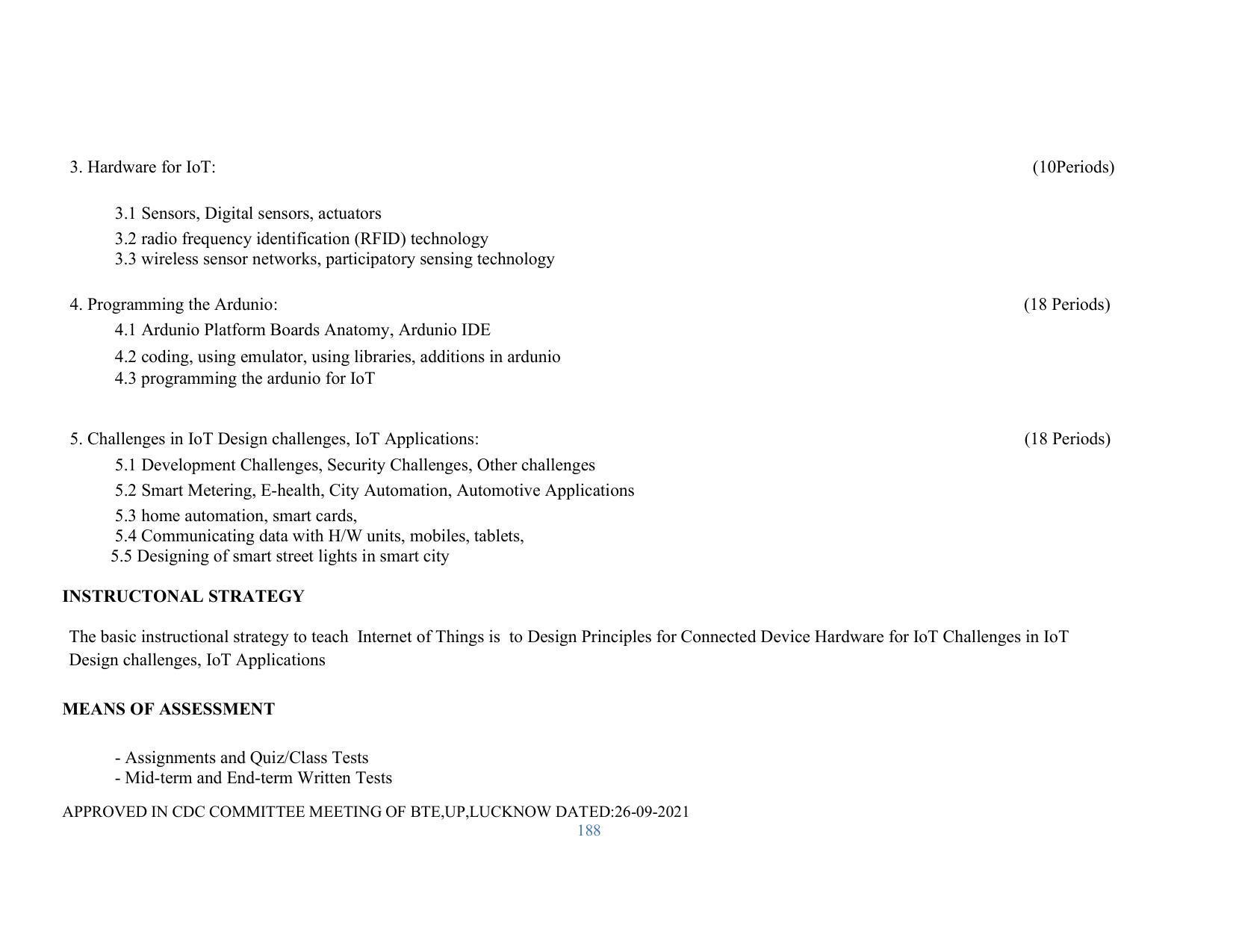 3. Hardware for IoT: (10Periods)

3.1 Sensors, Digital sensors, actuators
3.2 radio frequency identification (RFID) technology
3.3 wireless sensor networks, participatory sensing technology

4. Programming the Ardunio: (18 Periods)
4.1 Ardunio Platform Boards Anatomy, Ardunio IDE
4.2 coding, using emulator, using libraries, additions in ardunio
4.3 programming the ardunio for IoT

5. Challenges in IoT Design challenges, IoT Applications: (18 Periods)
5.1 Development Challenges, Security Challenges, Other challenges
5.2 Smart Metering, E-health, City Automation, Automotive Applications
5.3 home automation, smart cards,
5.4 Communicating data with H/W units, mobiles, tablets,
5.5 Designing of smart street lights in smart city

INSTRUCTONAL STRATEGY

The basic instructional strategy to teach Internet of Things is to Design Principles for Connected Device Hardware for IoT Challenges in IoT Design challenges, IoT Applications

MEANS OF ASSESSMENT

- Assignments and Quiz/Class Tests
- Mid-term and End-term Written Tests

APPROVED IN CDC COMMITTEE MEETING OF BTE,UP,LUCKNOW DATED:26-09-2021
188